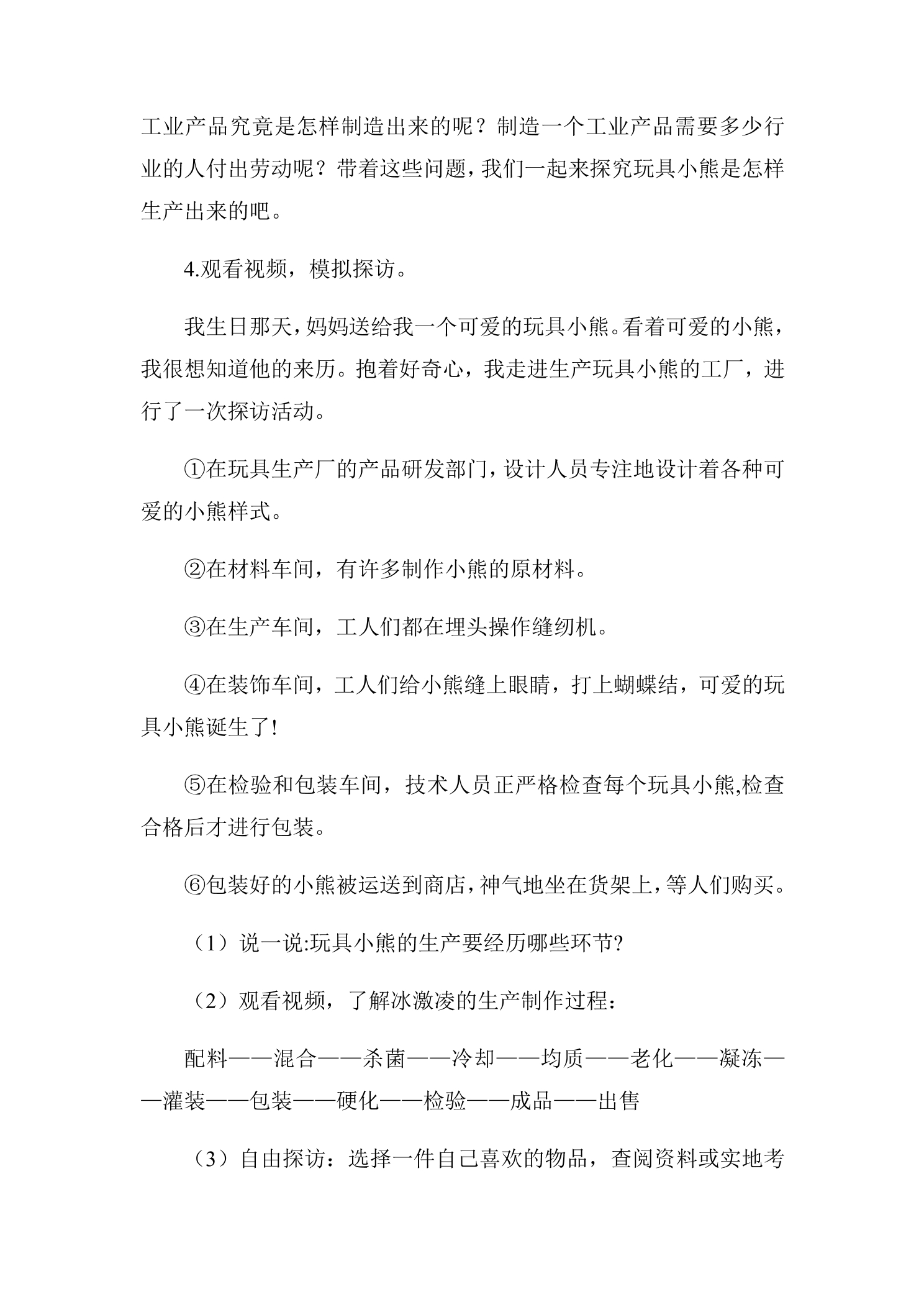 工业产品究竟是怎样制造出来的呢？制造一个工业产品需要多少行业的人付出劳动呢？带着这些问题，我们一起来探究玩具小熊是怎样生产出来的吧。

4.观看视频，模拟探访。

我生日那天，妈妈送给我一个可爱的玩具小熊。看着可爱的小熊，我很想知道他的来历。抱着好奇心，我走进生产玩具小熊的工厂，进行了一次探访活动。

①在玩具生产厂的产品研发部门，设计人员专注地设计着各种可爱的小熊样式。

②在材料车间，有许多制作小熊的原材料。

③在生产车间，工人们都在埋头操作缝纫机。

④在装饰车间，工人们给小熊缝上眼睛，打上蝴蝶结，可爱的玩具小熊诞生了!

⑤在检验和包装车间，技术人员正严格检查每个玩具小熊,检查合格后才进行包装。

⑥包装好的小熊被运送到商店，神气地坐在货架上，等人们购买。

（1）说一说:玩具小熊的生产要经历哪些环节?

（2）观看视频，了解冰激凌的生产制作过程：

配料——混合——杀菌——冷却——均质——老化——凝冻——灌装——包装——硬化——检验——成品——出售

（3）自由探访：选择一件自己喜欢的物品，查阅资料或实地考